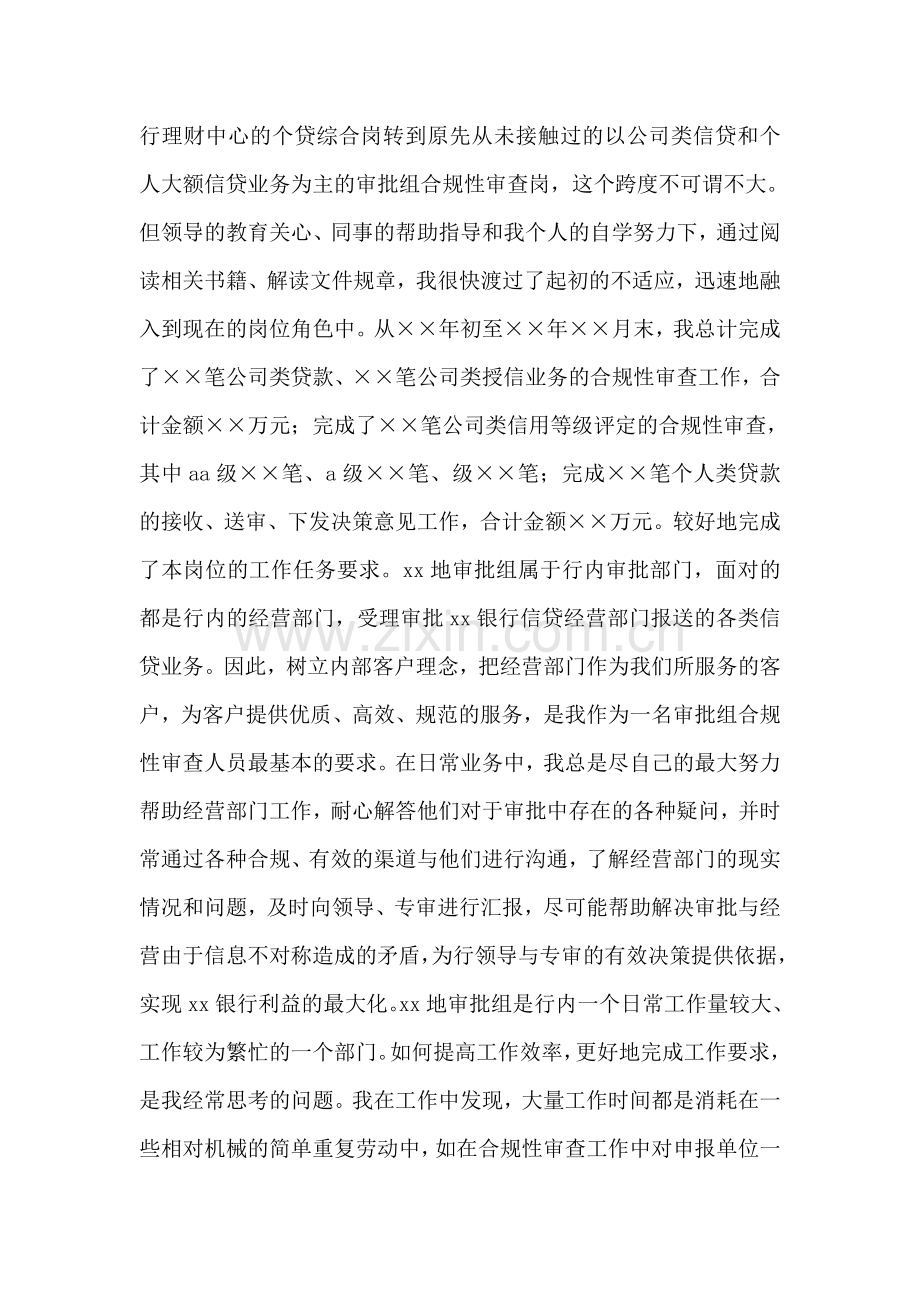 行理财中心的个贷综合岗转到原先从未接触过的以公司类信贷和个人大额信贷业务为主的审批组合规性审查岗，这个跨度不可谓不大。但领导的教育关心、同事的帮助指导和我个人的自学努力下，通过阅读相关书籍、解读文件规章，我很快渡过了起初的不适应，迅速地融入到现在的岗位角色中。从××年初至××年××月末，我总计完成了××笔公司类贷款、××笔公司类授信业务的合规性审查工作，合计金额××万元；完成了××笔公司类信用等级评定的合规性审查，其中aa级××笔、a级××笔、级××笔；完成××笔个人类贷款的接收、送审、下发决策意见工作，合计金额××万元。较好地完成了本岗位的工作任务要求。xx地审批组属于行内审批部门，面对的都是行内的经营部门，受理审批xx银行信贷经营部门报送的各类信贷业务。因此，树立内部客户理念，把经营部门作为我们所服务的客户，为客户提供优质、高效、规范的服务，是我作为一名审批组合规性审查人员最基本的要求。在日常业务中，我总是尽自己的最大努力帮助经营部门工作，耐心解答他们对于审批中存在的各种疑问，并时常通过各种合规、有效的渠道与他们进行沟通，了解经营部门的现实情况和问题，及时向领导、专审进行汇报，尽可能帮助解决审批与经营由于信息不对称造成的矛盾，为行领导与专审的有效决策提供依据，实现xx银行利益的最大化。xx地审批组是行内一个日常工作量较大、工作较为繁忙的一个部门。如何提高工作效率，更好地完成工作要求，是我经常思考的问题。我在工作中发现，大量工作时间都是消耗在一些相对机械的简单重复劳动中，如在合规性审查工作中对申报单位一

www.zixin.com.cn